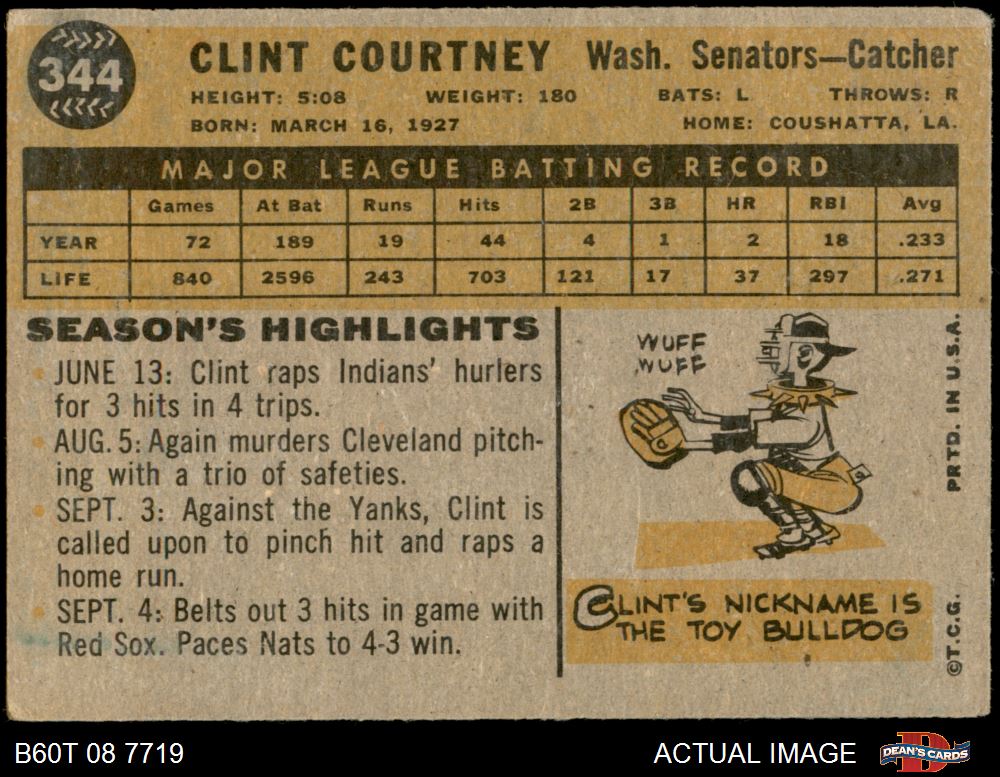 344

CLINT COURTNEY Wash. Senators—Catcher

HEIGHT: 5:08 WEIGHT: 180 BATS: L THROWS: R

BORN: MARCH 16, 1927 HOME: COUSHATTA, LA.

MAJOR LEAGUE BATTING RECORD

| | Games | At Bat | Runs | Hits | 2B | 3B | HR | RBI | Avg |
|---|---|---|---|---|---|---|---|---|---|
| YEAR | 72 | 189 | 19 | 44 | 4 | 1 | 2 | 18 | .233 |
| LIFE | 840 | 2596 | 243 | 703 | 121 | 17 | 37 | 297 | .271 |

SEASON'S HIGHLIGHTS

JUNE 13: Clint raps Indians' hurlers for 3 hits in 4 trips.

AUG. 5: Again murders Cleveland pitching with a trio of safeties.

SEPT. 3: Against the Yanks, Clint is called upon to pinch hit and raps a home run.

SEPT. 4: Belts out 3 hits in game with Red Sox. Paces Nats to 4-3 win.

WUFF WUFF

CLINT'S NICKNAME IS THE TOY BULLDOG

PRTD. IN U.S.A.

©T.C.G.

B60T 08 7719

ACTUAL IMAGE

DEAN'S CARDS